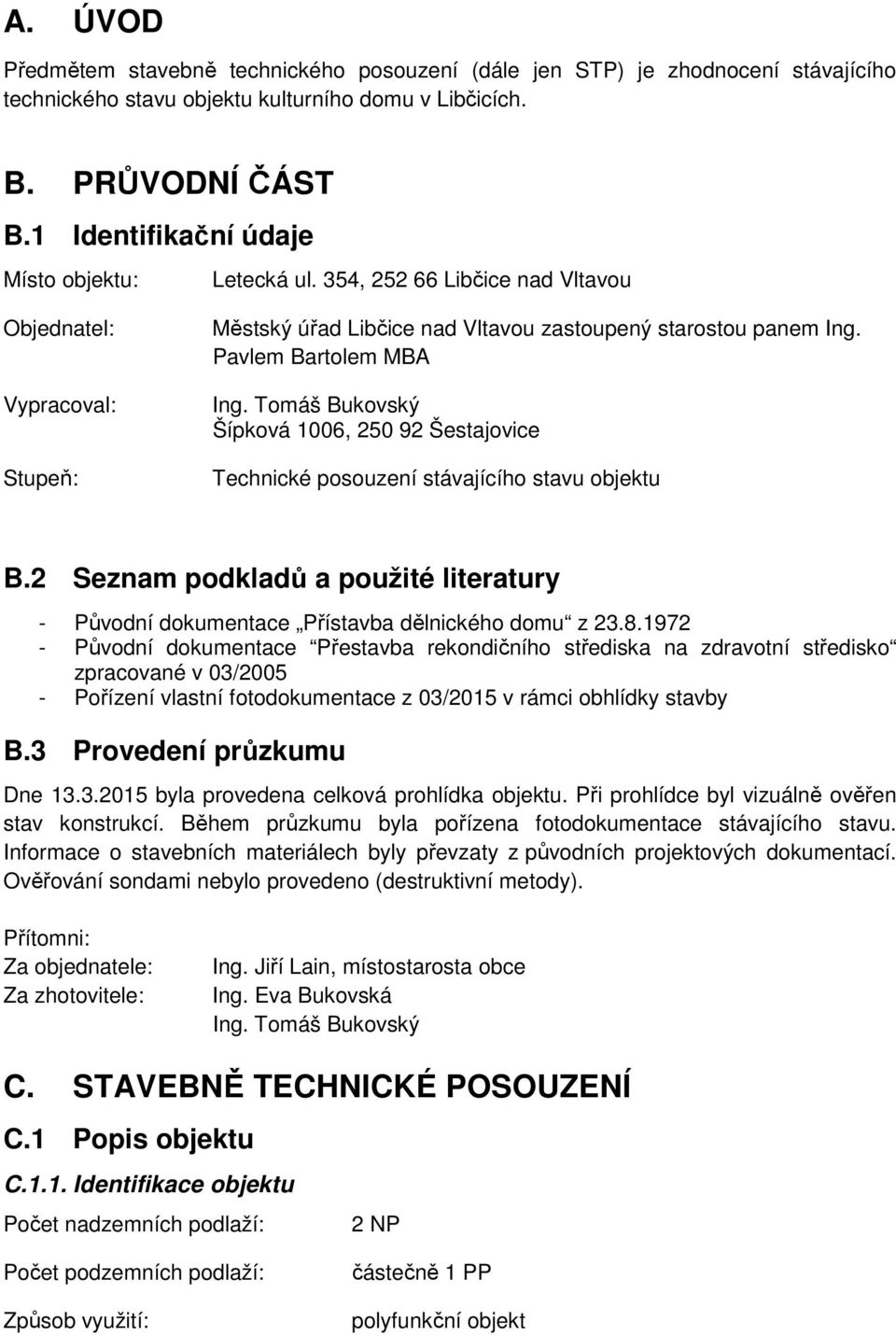 A. ÚVOD

Předmětem stavebně technického posouzení (dále jen STP) je zhodnocení stávajícího technického stavu objektu kulturního domu v Libčicích.

B. PRŮVODNÍ ČÁST

B.1 Identifikační údaje

Místo objektu: Letecká ul. 354, 252 66 Libčice nad Vltavou

Objednatel: Městský úřad Libčice nad Vltavou zastoupený starostou panem Ing. Pavlem Bartolem MBA

Vypracoval: Ing. Tomáš Bukovský
Šípková 1006, 250 92 Šestajovice

Stupeň: Technické posouzení stávajícího stavu objektu

B.2 Seznam podkladů a použité literatury

- Původní dokumentace „Přístavba dělnického domu“ z 23.8.1972
- Původní dokumentace “Přestavba rekondičního střediska na zdravotní středisko“ zpracované v 03/2005
- Pořízení vlastní fotodokumentace z 03/2015 v rámci obhlídky stavby

B.3 Provedení průzkumu

Dne 13.3.2015 byla provedena celková prohlídka objektu. Při prohlídce byl vizuálně ověřen stav konstrukcí. Během průzkumu byla pořízena fotodokumentace stávajícího stavu. Informace o stavebních materiálech byly převzaty z původních projektových dokumentací. Ověřování sondami nebylo provedeno (destruktivní metody).

Přítomni:
Za objednatele: Ing. Jiří Lain, místostarosta obce
Za zhotovitele: Ing. Eva Bukovská
Ing. Tomáš Bukovský

C. STAVEBNĚ TECHNICKÉ POSOUZENÍ

C.1 Popis objektu

C.1.1. Identifikace objektu

Počet nadzemních podlaží: 2 NP

Počet podzemních podlaží: částečně 1 PP

Způsob využití: polyfunkční objekt